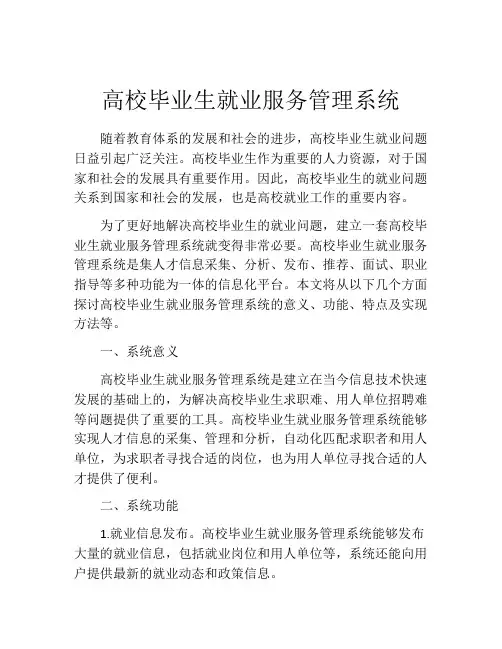 高校毕业生就业服务管理系统

随着教育体系的发展和社会的进步，高校毕业生就业问题日益引起广泛关注。高校毕业生作为重要的人力资源，对于国家和社会的发展具有重要作用。因此，高校毕业生的就业问题关系到国家和社会的发展，也是高校就业工作的重要内容。

为了更好地解决高校毕业生的就业问题，建立一套高校毕业生就业服务管理系统就变得非常必要。高校毕业生就业服务管理系统是集人才信息采集、分析、发布、推荐、面试、职业指导等多种功能为一体的信息化平台。本文将从以下几个方面探讨高校毕业生就业服务管理系统的意义、功能、特点及实现方法等。

一、系统意义

高校毕业生就业服务管理系统是建立在当今信息技术快速发展的基础上的，为解决高校毕业生求职难、用人单位招聘难等问题提供了重要的工具。高校毕业生就业服务管理系统能够实现人才信息的采集、管理和分析，自动化匹配求职者和用人单位，为求职者寻找合适的岗位，也为用人单位寻找合适的人才提供了便利。

二、系统功能

1.就业信息发布。高校毕业生就业服务管理系统能够发布大量的就业信息，包括就业岗位和用人单位等，系统还能向用户提供最新的就业动态和政策信息。